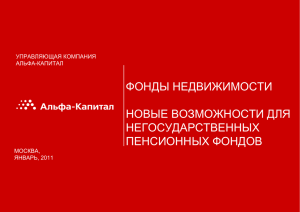 УПРАВЛЯЮЩАЯ КОМПАНИЯ
АЛЬФА-КАПИТАЛ

Альфа-Капитал

МОСКВА,
ЯНВАРЬ, 2011

ФОНДЫ НЕДВИЖИМОСТИ

НОВЫЕ ВОЗМОЖНОСТИ ДЛЯ НЕГОСУДАРСТВЕННЫХ ПЕНСИОННЫХ ФОНДОВ